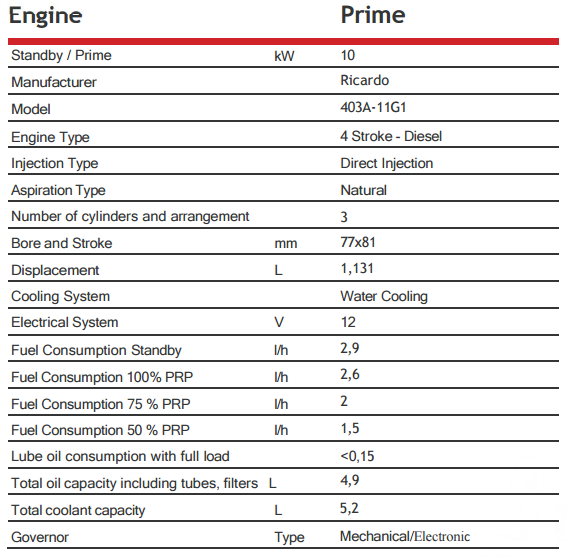 | Engine | | Prime |
|---|---|---|
| Standby / Prime | kW | 10 |
| Manufacturer | | Ricardo |
| Model | | 403A-11G1 |
| Engine Type | | 4 Stroke - Diesel |
| Injection Type | | Direct Injection |
| Aspiration Type | | Natural |
| Number of cylinders and arrangement | | 3 |
| Bore and Stroke | mm | 77x81 |
| Displacement | L | 1,131 |
| Cooling System | | Water Cooling |
| Electrical System | V | 12 |
| Fuel Consumption Standby | l/h | 2,9 |
| Fuel Consumption 100% PRP | l/h | 2,6 |
| Fuel Consumption 75 % PRP | l/h | 2 |
| Fuel Consumption 50 % PRP | l/h | 1,5 |
| Lube oil consumption with full load | | <0,15 |
| Total oil capacity including tubes, filters | L | 4,9 |
| Total coolant capacity | L | 5,2 |
| Governor | Type | Mechanical/Electronic |